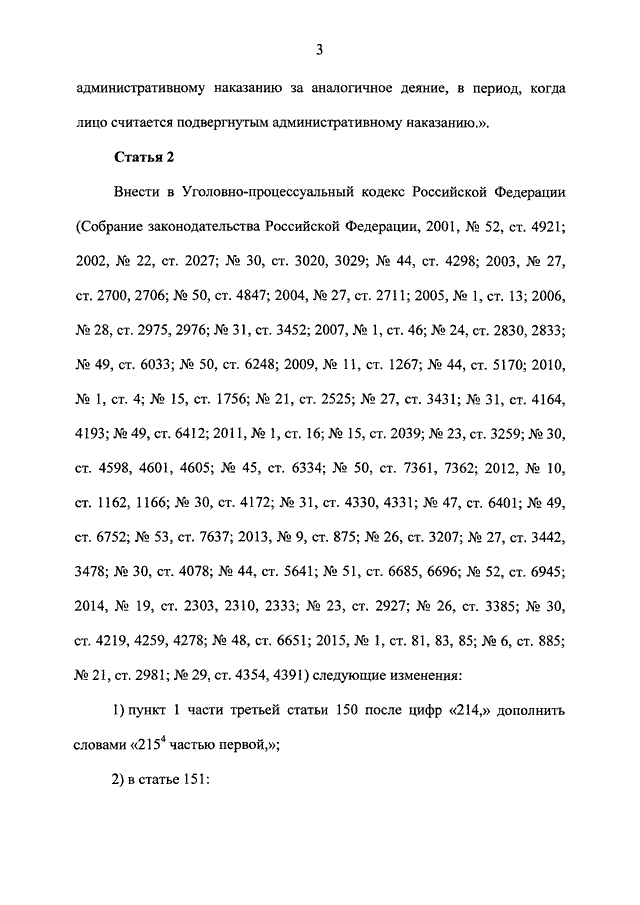 3

административному наказанию за аналогичное деяние, в период, когда лицо считается подвергнутым административному наказанию.».

Статья 2

Внести в Уголовно-процессуальный кодекс Российской Федерации (Собрание законодательства Российской Федерации, 2001, № 52, ст. 4921; 2002, № 22, ст. 2027; № 30, ст. 3020, 3029; № 44, ст. 4298; 2003, № 27, ст. 2700, 2706; № 50, ст. 4847; 2004, № 27, ст. 2711; 2005, № 1, ст. 13; 2006, № 28, ст. 2975, 2976; № 31, ст. 3452; 2007, № 1, ст. 46; № 24, ст. 2830, 2833; № 49, ст. 6033; № 50, ст. 6248; 2009, № 11, ст. 1267; № 44, ст. 5170; 2010, № 1, ст. 4; № 15, ст. 1756; № 21, ст. 2525; № 27, ст. 3431; № 31, ст. 4164, 4193; № 49, ст. 6412; 2011, № 1, ст. 16; № 15, ст. 2039; № 23, ст. 3259; № 30, ст. 4598, 4601, 4605; № 45, ст. 6334; № 50, ст. 7361, 7362; 2012, № 10, ст. 1162, 1166; № 30, ст. 4172; № 31, ст. 4330, 4331; № 47, ст. 6401; № 49, ст. 6752; № 53, ст. 7637; 2013, № 9, ст. 875; № 26, ст. 3207; № 27, ст. 3442, 3478; № 30, ст. 4078; № 44, ст. 5641; № 51, ст. 6685, 6696; № 52, ст. 6945; 2014, № 19, ст. 2303, 2310, 2333; № 23, ст. 2927; № 26, ст. 3385; № 30, ст. 4219, 4259, 4278; № 48, ст. 6651; 2015, № 1, ст. 81, 83, 85; № 6, ст. 885; № 21, ст. 2981; № 29, ст. 4354, 4391) следующие изменения:

1) пункт 1 части третьей статьи 150 после цифр «214,» дополнить словами «$215^4$ частью первой,»;

2) в статье 151: